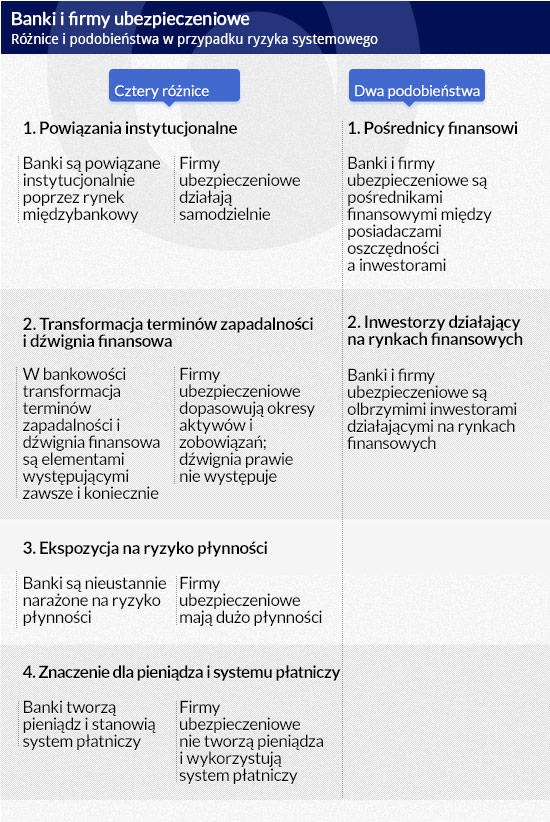 Banki i firmy ubezpieczeniowe
Różnice i podobieństwa w przypadku ryzyka systemowego

Cztery różnice

1. Powiązania instytucjonalne

Banki są powiązane instytucjonalnie poprzez rynek międzybankowy

Firmy ubezpieczeniowe działają samodzielnie

2. Transformacja terminów zapadalności i dźwignia finansowa

W bankowości transformacja terminów zapadalności i dźwignia finansowa są elementami występującymi zawsze i koniecznie

Firmy ubezpieczeniowe dopasowują okresy aktywów i zobowiązań; dźwignia prawie nie występuje

3. Ekspozycja na ryzyko płynności

Banki są nieustannie narażone na ryzyko płynności

Firmy ubezpieczeniowe mają dużo płynności

4. Znaczenie dla pieniądza i systemu płatniczy

Banki tworzą pieniądz i stanowią system płatniczy

Firmy ubezpieczeniowe nie tworzą pieniądza i wykorzystują system płatniczy

Dwa podobieństwa

1. Pośrednicy finansowi

Banki i firmy ubezpieczeniowe są pośrednikami finansowymi między posiadaczami oszczędności a inwestorami

2. Inwestorzy działający na rynkach finansowych

Banki i firmy ubezpieczeniowe są olbrzymimi inwestorami działającymi na rynkach finansowych